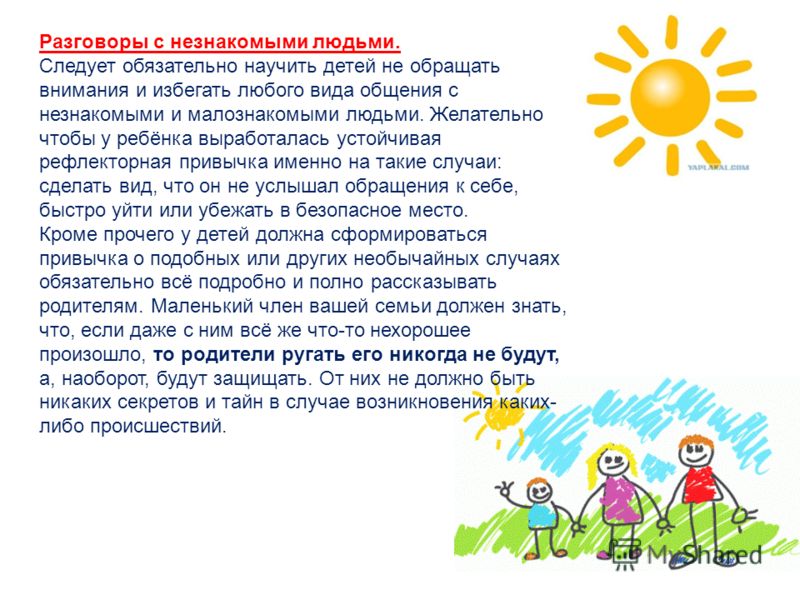 Разговоры с незнакомыми людьми.
Следует обязательно научить детей не обращать внимания и избегать любого вида общения с незнакомыми и малознакомыми людьми. Желательно чтобы у ребёнка выработалась устойчивая рефлекторная привычка именно на такие случаи: сделать вид, что он не услышал обращения к себе, быстро уйти или убежать в безопасное место.
Кроме прочего у детей должна сформироваться привычка о подобных или других необычайных случаях обязательно всё подробно и полно рассказывать родителям. Маленький член вашей семьи должен знать, что, если даже с ним всё же что-то нехорошее произошло, то родители ругать его никогда не будут, а, наоборот, будут защищать. От них не должно быть никаких секретов и тайн в случае возникновения каких-либо происшествий.

YAPLAKAL.COM

MyShared